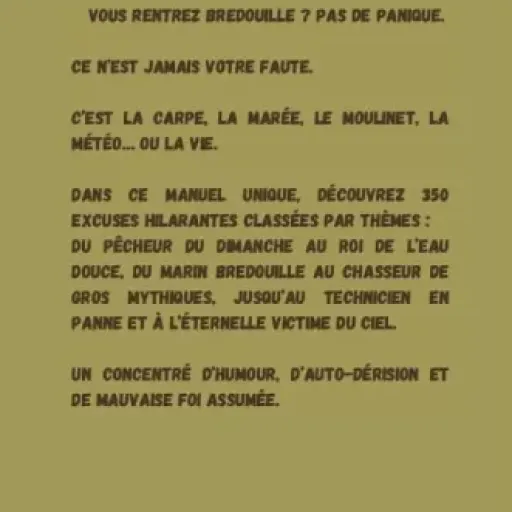 VOUS RENTREZ BREDOUILLE ? PAS DE PANIQUE.

CE N'EST JAMAIS VOTRE FAUTE.

C'EST LA CARPE, LA MARÉE, LE MOULINET, LA MÉTÉO... OU LA VIE.

DANS CE MANUEL UNIQUE, DÉCOUVREZ 350 EXCUSES HILARANTES CLASSÉES PAR THÈMES : DU PÊCHEUR DU DIMANCHE AU ROI DE L'EAU DOUCE, DU MARIN BREDOUILLE AU CHASSEUR DE GROS MYTHIQUES, JUSQU'AU TECHNICIEN EN PANNE ET À L'ÉTERNELLE VICTIME DU CIEL.

UN CONCENTRÉ D'HUMOUR, D'AUTO-DÉRISION ET DE MAUVAISE FOI ASSUMÉE.